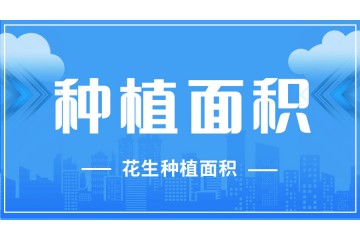 种植面积

— 花生种植面积 —